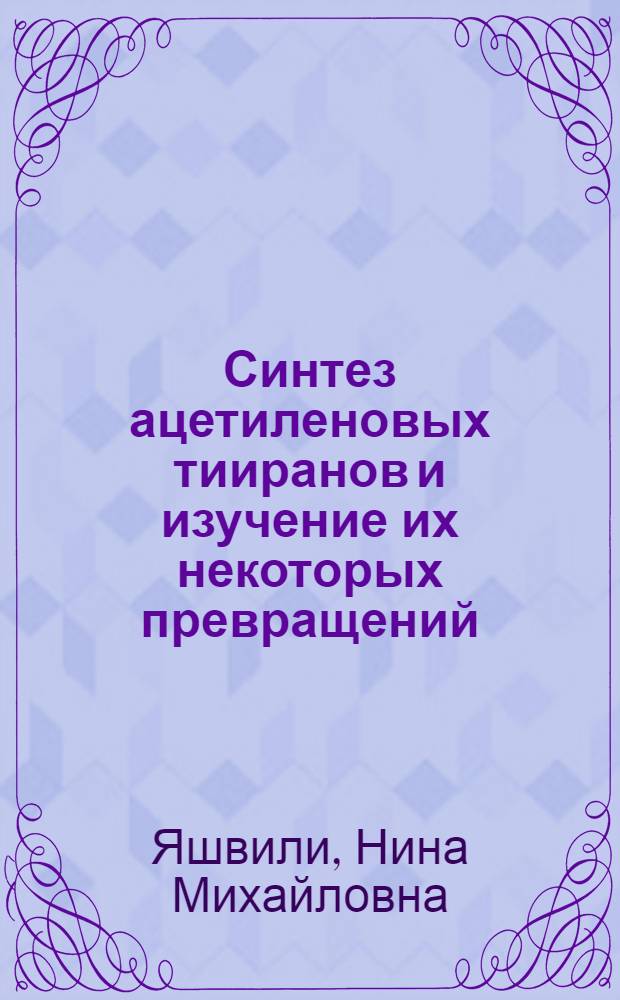 Синтез ацетиленовых тииранов и изучение их некоторых превращений

Яшвили, Нина Михайловна